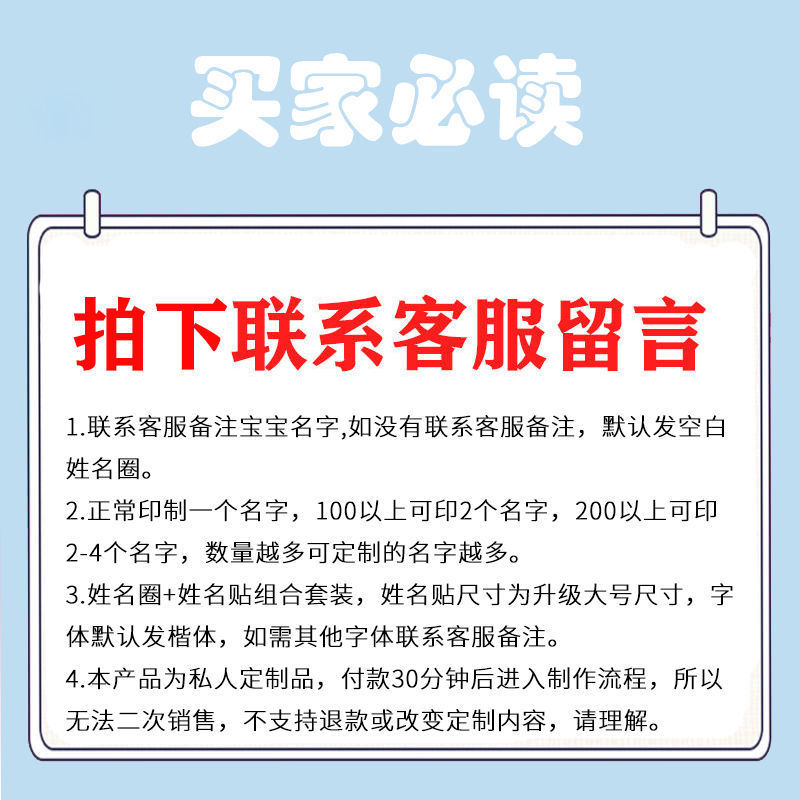 买家必读

拍下联系客服留言

1.联系客服备注宝宝名字,如没有联系客服备注，默认发空白姓名圈。

2.正常印制一个名字，100以上可印2个名字，200以上可印2-4个名字，数量越多可定制的名字越多。

3.姓名圈+姓名贴组合套装，姓名贴尺寸为升级大号尺寸，字体默认发楷体，如需其他字体联系客服备注。

4.本产品为私人定制品，付款30分钟后进入制作流程，所以无法二次销售，不支持退款或改变定制内容，请理解。